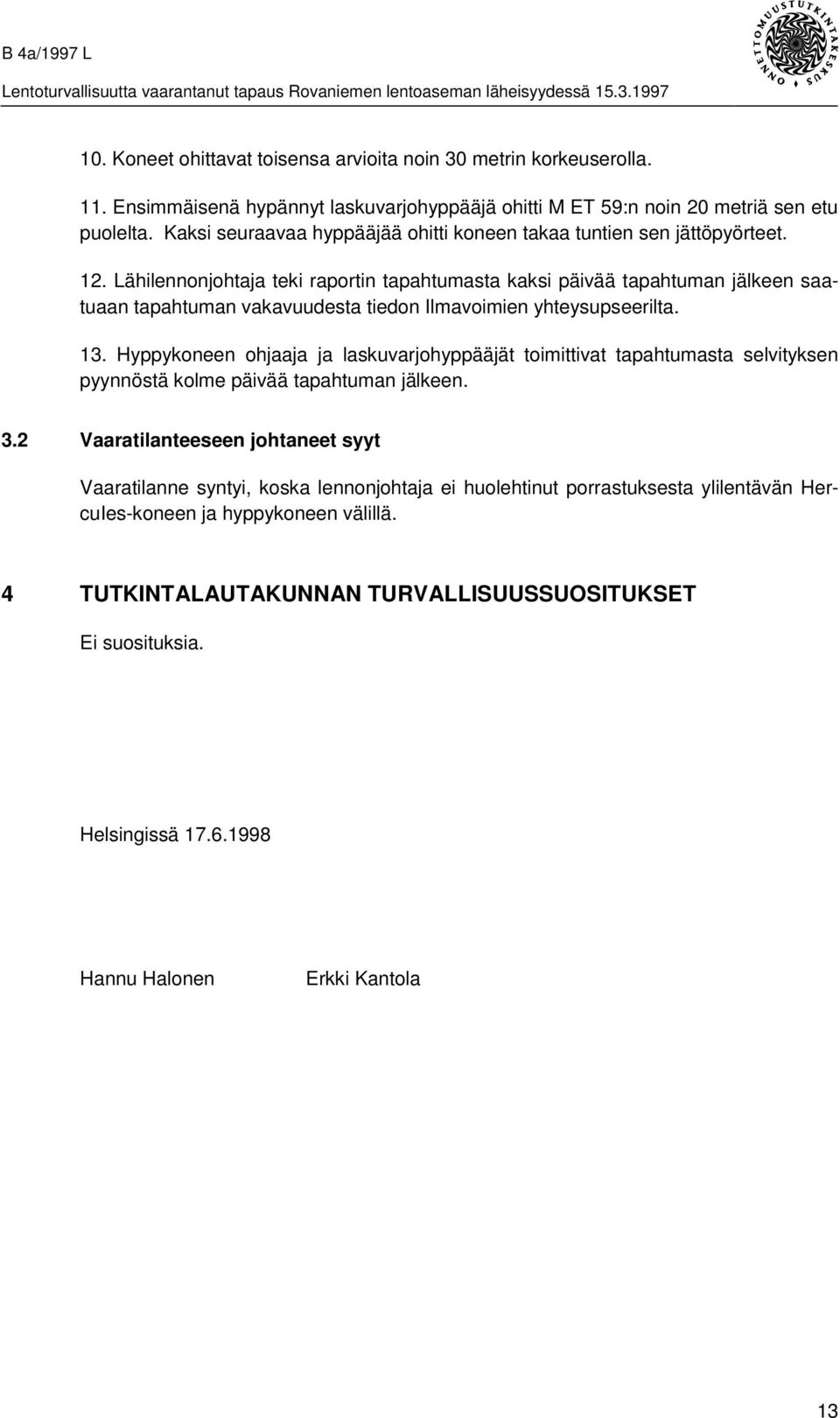 B 4a/1997 L

Lentoturvallisuutta vaarantanut tapaus Rovaniemen lentoaseman läheisyydessä 15.3.1997

ONNETTOMUUSTUTKINTAKESKUS

10. Koneet ohittavat toisensa arvioita noin 30 metrin korkeuserolla.

11. Ensimmäisenä hypännyt laskuvarjohyppääjä ohitti M ET 59:n noin 20 metriä sen etu puolelta. Kaksi seuraavaa hyppääjää ohitti koneen takaa tuntien sen jättöpyörteet.

12. Lähilennonjohtaja teki raportin tapahtumasta kaksi päivää tapahtuman jälkeen saatuaan tapahtuman vakavuudesta tiedon Ilmavoimien yhteysupseerilta.

13. Hyppykoneen ohjaaja ja laskuvarjohyppääjät toimittivat tapahtumasta selvityksen pyynnöstä kolme päivää tapahtuman jälkeen.

3.2 Vaaratilanteeseen johtaneet syyt

Vaaratilanne syntyi, koska lennonjohtaja ei huolehtinut porrastuksesta ylilentävän Hercules-koneen ja hyppykoneen välillä.

4 TUTKINTALAUTAKUNNAN TURVALLISUUSSUOSITUKSET

Ei suosituksia.

Helsingissä 17.6.1998

Hannu Halonen

Erkki Kantola

13